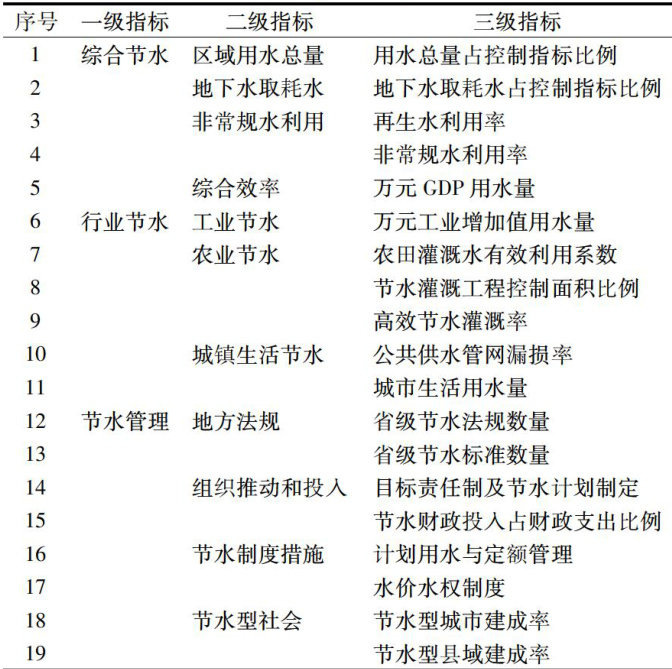 | 序号 | 一级指标 | 二级指标 | 三级指标 |
|---|---|---|---|
| 1 | 综合节水 | 区域用水总量 | 用水总量占控制指标比例 |
| 2 | | 地下水取耗水 | 地下水取耗水占控制指标比例 |
| 3 | | 非常规水利用 | 再生水利用率 |
| 4 | | | 非常规水利用率 |
| 5 | | 综合效率 | 万元 GDP 用水量 |
| 6 | 行业节水 | 工业节水 | 万元工业增加值用水量 |
| 7 | | 农业节水 | 农田灌溉水有效利用系数 |
| 8 | | | 节水灌溉工程控制面积比例 |
| 9 | | | 高效节水灌溉率 |
| 10 | | 城镇生活节水 | 公共供水管网漏损率 |
| 11 | | | 城市生活用水量 |
| 12 | 节水管理 | 地方法规 | 省级节水法规数量 |
| 13 | | | 省级节水标准数量 |
| 14 | | 组织推动和投入 | 目标责任制及节水计划制定 |
| 15 | | | 节水财政投入占财政支出比例 |
| 16 | | 节水制度措施 | 计划用水与定额管理 |
| 17 | | | 水价水权制度 |
| 18 | | 节水型社会 | 节水型城市建成率 |
| 19 | | | 节水型县域建成率 |